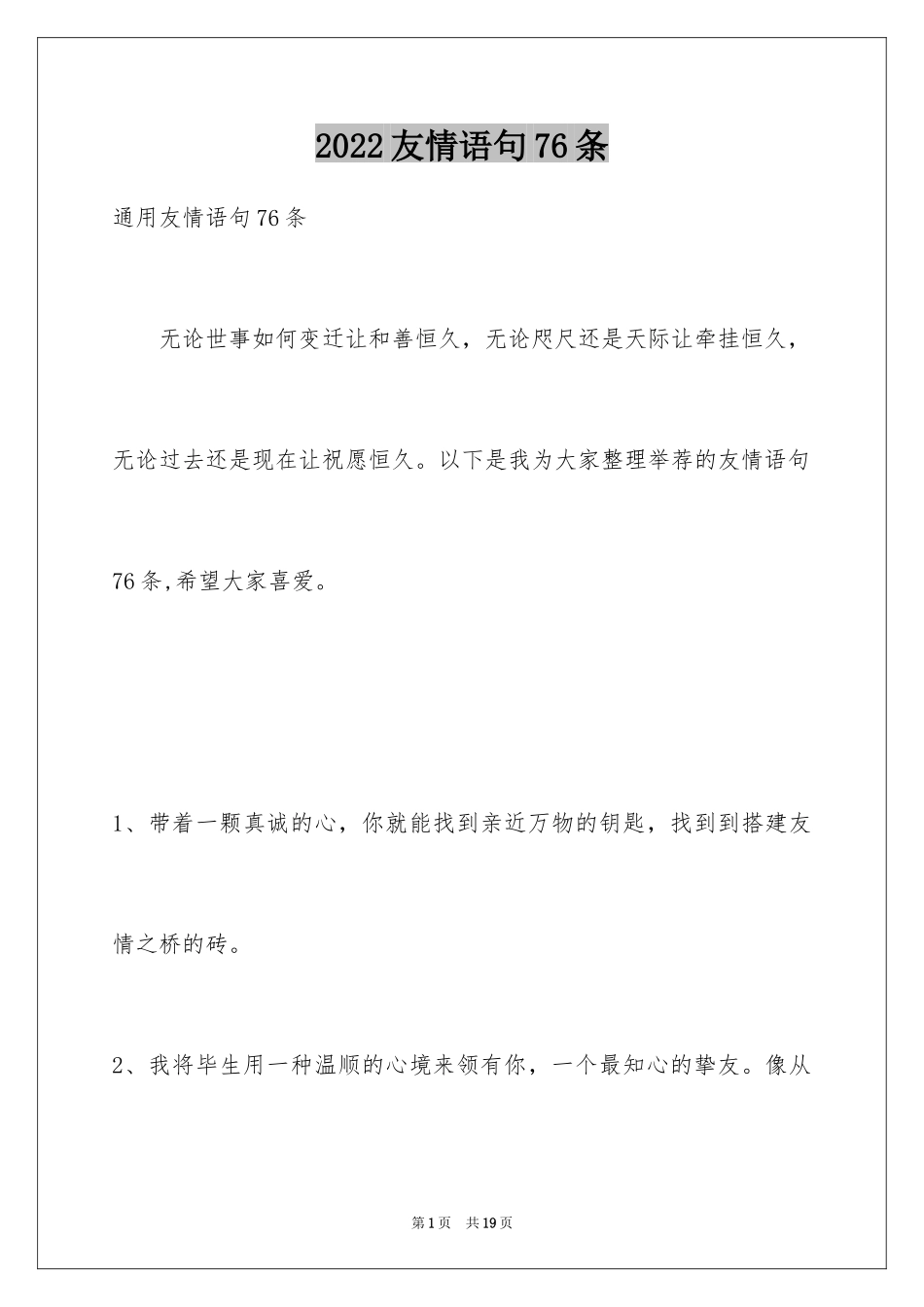 2022友情语句76条

通用友情语句76条

无论世事如何变迁让和善恒久，无论咫尺还是天际让牵挂恒久，无论过去还是现在让祝愿恒久。以下是我为大家整理举荐的友情语句76条,希望大家喜爱。

1、带着一颗真诚的心，你就能找到亲近万物的钥匙，找到到搭建友情之桥的砖。

2、我将毕生用一种温顺的心境来领有你，一个最知心的挚友。像从

第1页 共19页